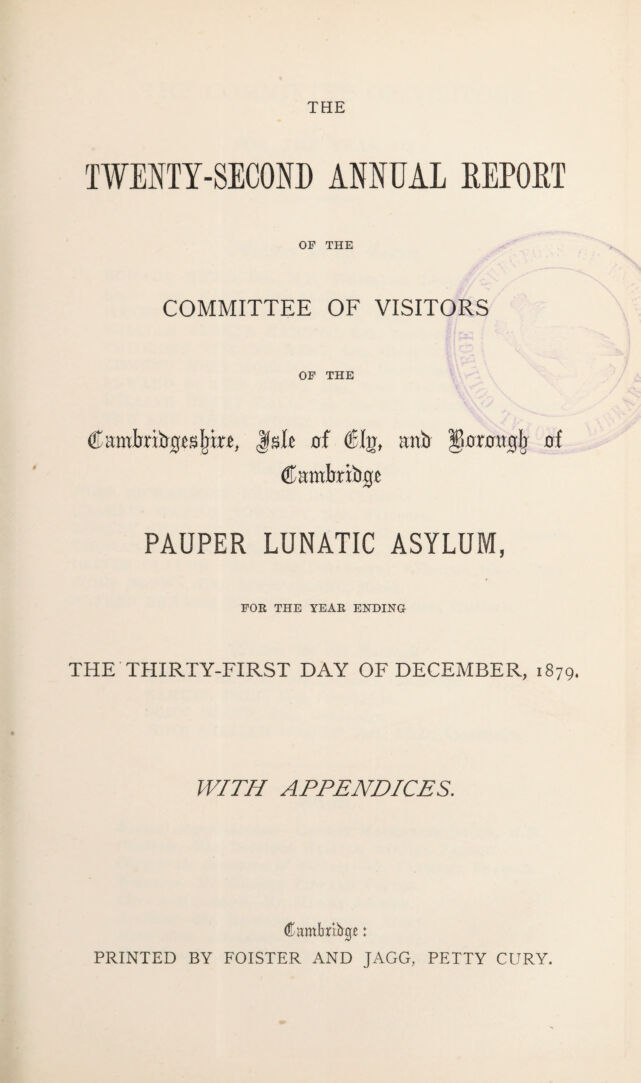 THE

TWENTY-SECOND ANNUAL REPORT

OF THE

COMMITTEE OF VISITORS

OF THE

Cambridgeshire, Isle of Ely, and Borough of Cambridge

PAUPER LUNATIC ASYLUM,

FOR THE YEAR ENDING

THE THIRTY-FIRST DAY OF DECEMBER, 1879.

WITH APPENDICES.

Cambridge:
PRINTED BY FOISTER AND JAGG, PETTY CURY.